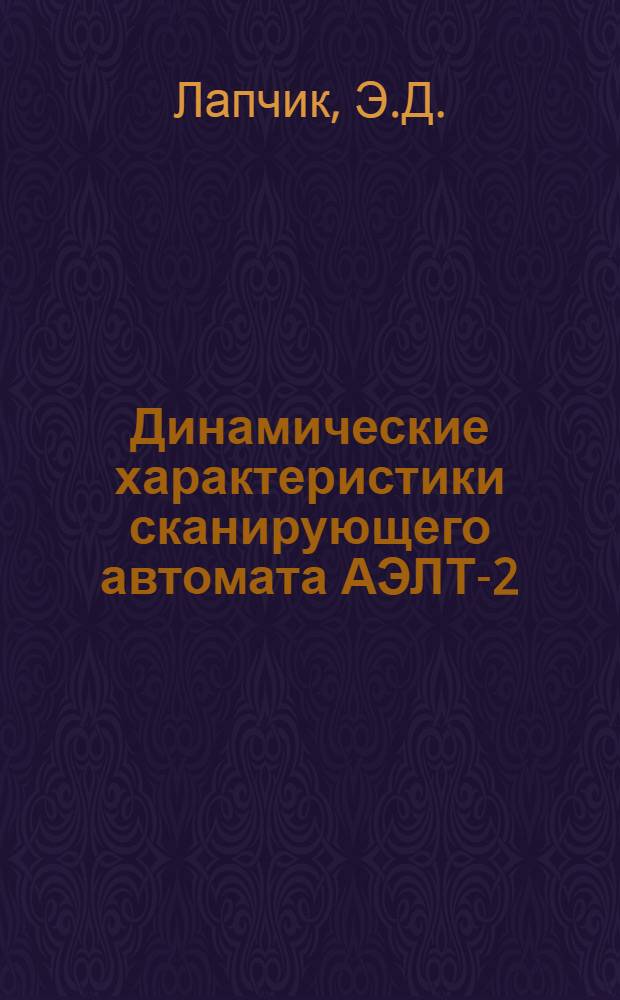 Лапчик, Э.Д.

Динамические характеристики сканирующего автомата АЭЛТ-2